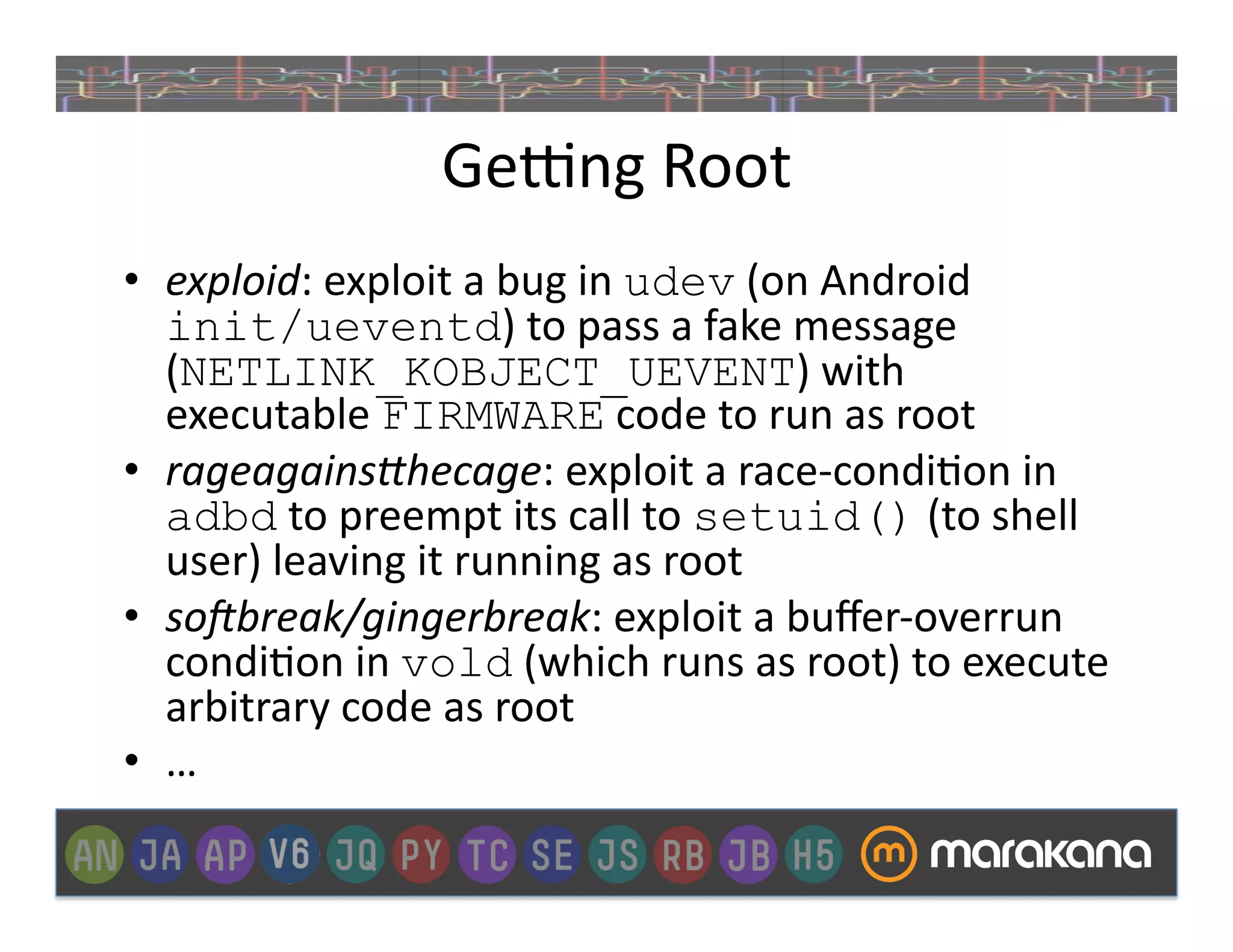 Getting Root

• exploid: exploit a bug in udev (on Android init/ueventd) to pass a fake message (NETLINK_KOBJECT_UEVENT) with executable FIRMWARE code to run as root
• rageagainstthecage: exploit a race-condition in adbd to preempt its call to setuid() (to shell user) leaving it running as root
• softbreak/gingerbreak: exploit a buffer-overrun condition in vold (which runs as root) to execute arbitrary code as root
• …

AN JA AP V6 JQ PY TC SE JS RB JB H5 m marakana